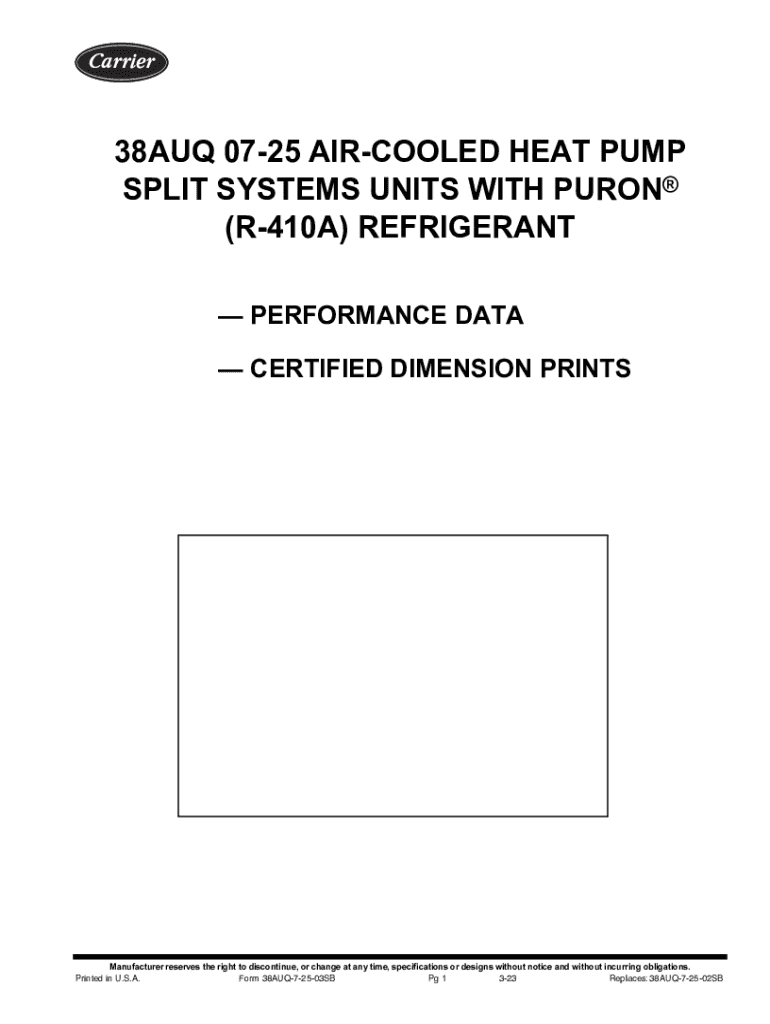 Carrier

38AUQ 07-25 AIR-COOLED HEAT PUMP SPLIT SYSTEMS UNITS WITH PURON® (R-410A) REFRIGERANT

— PERFORMANCE DATA

— CERTIFIED DIMENSION PRINTS

Manufacturer reserves the right to discontinue, or change at any time, specifications or designs without notice and without incurring obligations.

Printed in U.S.A. Form 38AUQ-7-25-03SB Pg 1 3-23 Replaces: 38AUQ-7-25-02SB